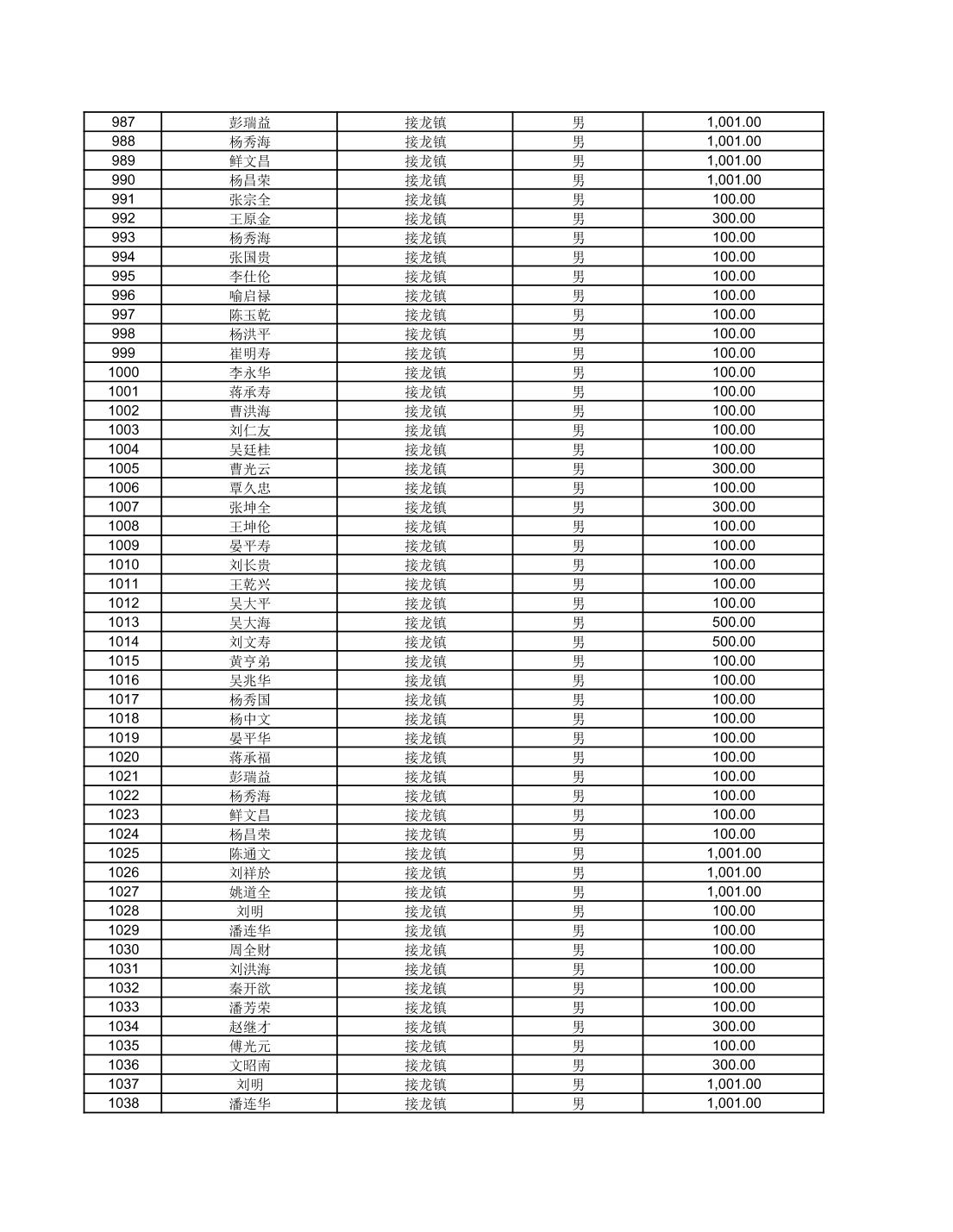 | 987 | 彭瑞益 | 接龙镇 | 男 | 1,001.00 |
|---|---|---|---|---|
| 988 | 杨秀海 | 接龙镇 | 男 | 1,001.00 |
| 989 | 鲜文昌 | 接龙镇 | 男 | 1,001.00 |
| 990 | 杨昌荣 | 接龙镇 | 男 | 1,001.00 |
| 991 | 张宗全 | 接龙镇 | 男 | 100.00 |
| 992 | 王原金 | 接龙镇 | 男 | 300.00 |
| 993 | 杨秀海 | 接龙镇 | 男 | 100.00 |
| 994 | 张国贵 | 接龙镇 | 男 | 100.00 |
| 995 | 李仕伦 | 接龙镇 | 男 | 100.00 |
| 996 | 喻启禄 | 接龙镇 | 男 | 100.00 |
| 997 | 陈玉乾 | 接龙镇 | 男 | 100.00 |
| 998 | 杨洪平 | 接龙镇 | 男 | 100.00 |
| 999 | 崔明寿 | 接龙镇 | 男 | 100.00 |
| 1000 | 李永华 | 接龙镇 | 男 | 100.00 |
| 1001 | 蒋承寿 | 接龙镇 | 男 | 100.00 |
| 1002 | 曹洪海 | 接龙镇 | 男 | 100.00 |
| 1003 | 刘仁友 | 接龙镇 | 男 | 100.00 |
| 1004 | 吴廷桂 | 接龙镇 | 男 | 100.00 |
| 1005 | 曹光云 | 接龙镇 | 男 | 300.00 |
| 1006 | 覃久忠 | 接龙镇 | 男 | 100.00 |
| 1007 | 张坤全 | 接龙镇 | 男 | 300.00 |
| 1008 | 王坤伦 | 接龙镇 | 男 | 100.00 |
| 1009 | 晏平寿 | 接龙镇 | 男 | 100.00 |
| 1010 | 刘长贵 | 接龙镇 | 男 | 100.00 |
| 1011 | 王乾兴 | 接龙镇 | 男 | 100.00 |
| 1012 | 吴大平 | 接龙镇 | 男 | 100.00 |
| 1013 | 吴大海 | 接龙镇 | 男 | 500.00 |
| 1014 | 刘文寿 | 接龙镇 | 男 | 500.00 |
| 1015 | 黄亨弟 | 接龙镇 | 男 | 100.00 |
| 1016 | 吴兆华 | 接龙镇 | 男 | 100.00 |
| 1017 | 杨秀国 | 接龙镇 | 男 | 100.00 |
| 1018 | 杨中文 | 接龙镇 | 男 | 100.00 |
| 1019 | 晏平华 | 接龙镇 | 男 | 100.00 |
| 1020 | 蒋承福 | 接龙镇 | 男 | 100.00 |
| 1021 | 彭瑞益 | 接龙镇 | 男 | 100.00 |
| 1022 | 杨秀海 | 接龙镇 | 男 | 100.00 |
| 1023 | 鲜文昌 | 接龙镇 | 男 | 100.00 |
| 1024 | 杨昌荣 | 接龙镇 | 男 | 100.00 |
| 1025 | 陈通文 | 接龙镇 | 男 | 1,001.00 |
| 1026 | 刘祥於 | 接龙镇 | 男 | 1,001.00 |
| 1027 | 姚道全 | 接龙镇 | 男 | 1,001.00 |
| 1028 | 刘明 | 接龙镇 | 男 | 100.00 |
| 1029 | 潘连华 | 接龙镇 | 男 | 100.00 |
| 1030 | 周全财 | 接龙镇 | 男 | 100.00 |
| 1031 | 刘洪海 | 接龙镇 | 男 | 100.00 |
| 1032 | 秦开欲 | 接龙镇 | 男 | 100.00 |
| 1033 | 潘芳荣 | 接龙镇 | 男 | 100.00 |
| 1034 | 赵继才 | 接龙镇 | 男 | 300.00 |
| 1035 | 傅光元 | 接龙镇 | 男 | 100.00 |
| 1036 | 文昭南 | 接龙镇 | 男 | 300.00 |
| 1037 | 刘明 | 接龙镇 | 男 | 1,001.00 |
| 1038 | 潘连华 | 接龙镇 | 男 | 1,001.00 |